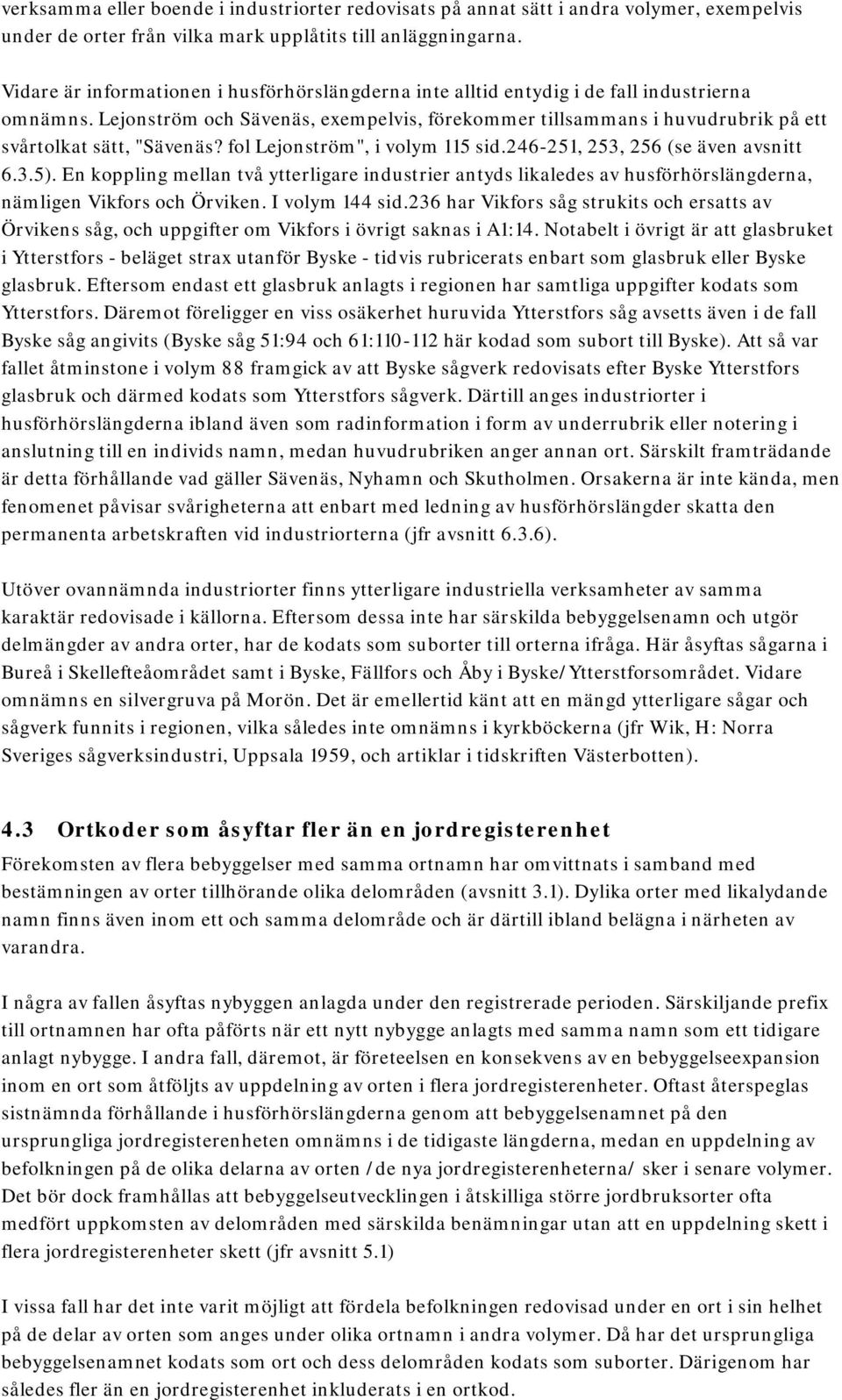 verksamma eller boende i industriorter redovisats på annat sätt i andra volymer, exempelvis under de orter från vilka mark upplåtits till anläggningarna.

Vidare är informationen i husförhörslängderna inte alltid entydig i de fall industrierna omnämns. Lejonström och Sävenäs, exempelvis, förekommer tillsammans i huvudrubrik på ett svårtolkat sätt, "Sävenäs? fol Lejonström", i volym 115 sid.246-251, 253, 256 (se även avsnitt 6.3.5). En koppling mellan två ytterligare industrier antyds likaledes av husförhörslängderna, nämligen Vikfors och Örviken. I volym 144 sid.236 har Vikfors såg strukits och ersatts av Örvikens såg, och uppgifter om Vikfors i övrigt saknas i A1:14. Notabelt i övrigt är att glasbruket i Ytterstfors - beläget strax utanför Byske - tidvis rubricerats enbart som glasbruk eller Byske glasbruk. Eftersom endast ett glasbruk anlagts i regionen har samtliga uppgifter kodats som Ytterstfors. Däremot föreligger en viss osäkerhet huruvida Ytterstfors såg avsetts även i de fall Byske såg angivits (Byske såg 51:94 och 61:110-112 här kodad som subort till Byske). Att så var fallet åtminstone i volym 88 framgick av att Byske sågverk redovisats efter Byske Ytterstfors glasbruk och därmed kodats som Ytterstfors sågverk. Därtill anges industriorter i husförhörslängderna ibland även som radinformation i form av underrubrik eller notering i anslutning till en individs namn, medan huvudrubriken anger annan ort. Särskilt framträdande är detta förhållande vad gäller Sävenäs, Nyhamn och Skutholmen. Orsakerna är inte kända, men fenomenet påvisar svårigheterna att enbart med ledning av husförhörslängder skatta den permanenta arbetskraften vid industriorterna (jfr avsnitt 6.3.6).

Utöver ovannämnda industriorter finns ytterligare industriella verksamheter av samma karaktär redovisade i källorna. Eftersom dessa inte har särskilda bebyggelsenamn och utgör delmängder av andra orter, har de kodats som suborter till orterna ifråga. Här åsyftas sågarna i Bureå i Skellefteåområdet samt i Byske, Fällfors och Åby i Byske/Ytterstforsområdet. Vidare omnämns en silvergruva på Morön. Det är emellertid känt att en mängd ytterligare sågar och sågverk funnits i regionen, vilka således inte omnämns i kyrkböckerna (jfr Wik, H: Norra Sveriges sågverksindustri, Uppsala 1959, och artiklar i tidskriften Västerbotten).

4.3 Ortkoder som åsyftar fler än en jordregisterenhet
Förekomsten av flera bebyggelser med samma ortnamn har omvittnats i samband med bestämningen av orter tillhörande olika delområden (avsnitt 3.1). Dylika orter med likalydande namn finns även inom ett och samma delområde och är därtill ibland belägna i närheten av varandra.

I några av fallen åsyftas nybyggen anlagda under den registrerade perioden. Särskiljande prefix till ortnamnen har ofta påförts när ett nytt nybygge anlagts med samma namn som ett tidigare anlagt nybygge. I andra fall, däremot, är företeelsen en konsekvens av en bebyggelseexpansion inom en ort som åtföljts av uppdelning av orten i flera jordregisterenheter. Oftast återspeglas sistnämnda förhållande i husförhörslängderna genom att bebyggelsenamnet på den ursprungliga jordregisterenheten omnämns i de tidigaste längderna, medan en uppdelning av befolkningen på de olika delarna av orten /de nya jordregisterenheterna/ sker i senare volymer. Det bör dock framhållas att bebyggelseutvecklingen i åtskilliga större jordbruksorter ofta medfört uppkomsten av delområden med särskilda benämningar utan att en uppdelning skett i flera jordregisterenheter skett (jfr avsnitt 5.1)

I vissa fall har det inte varit möjligt att fördela befolkningen redovisad under en ort i sin helhet på de delar av orten som anges under olika ortnamn i andra volymer. Då har det ursprungliga bebyggelsenamnet kodats som ort och dess delområden kodats som suborter. Därigenom har således fler än en jordregisterenhet inkluderats i en ortkod.